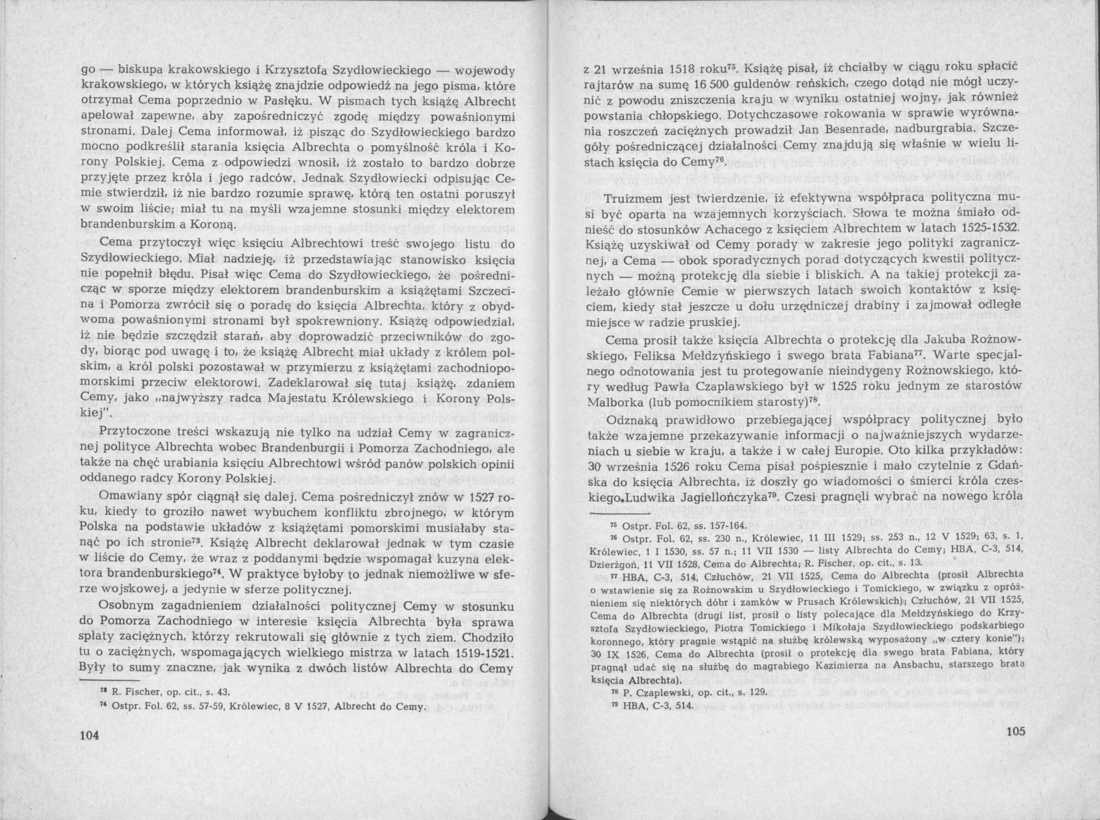 go — biskupa krakowskiego i Krzysztofa Szydłowieckiego — wojewody krakowskiego, w których książę znajdzie odpowiedź na jego pisma, które otrzymał Cema poprzednio w Pasłęku. W pismach tych książę Albrecht apelował zapewne, aby zapośredniczyć zgodę między powaśnionymi stronami. Dalej Cema informował, iż pisząc do Szydłowieckiego bardzo mocno podkreślił starania księcia Albrechta o pomyślność króla i Korony Polskiej. Cema z odpowiedzi wnosił, iż zostało to bardzo dobrze przyjęte przez króla i jego radców. Jednak Szydłowiecki odpisując Cemie stwierdził, iż nie bardzo rozumie sprawę, którą ten ostatni poruszył w swoim liście; miał tu na myśli wzajemne stosunki między elektorem brandenburskim a Koroną.

Cema przytoczył więc księciu Albrechtowi treść swojego listu do Szydłowieckiego. Miał nadzieję, iż przedstawiając stanowisko księcia nie popełnił błędu. Pisał więc Cema do Szydłowieckiego, że pośrednicząc w sporze między elektorem brandenburskim a książętami Szczecina i Pomorza zwrócił się o poradę do księcia Albrechta, który z obydwoma powaśnionymi stronami był spokrewniony. Książę odpowiedział, iż nie będzie szczędził starań, aby doprowadzić przeciwników do zgody, biorąc pod uwagę i to, że książę Albrecht miał układy z królem polskim, a król polski pozostawał w przymierzu z książętami zachodniopomorskimi przeciw elektorowi. Zadeklarował się tutaj książę, zdaniem Cemy, jako „najwyższy radca Majestatu Królewskiego i Korony Polskiej".

Przytoczone treści wskazują nie tylko na udział Cemy w zagranicznej polityce Albrechta wobec Brandenburgii i Pomorza Zachodniego, ale także na chęć urabiania księciu Albrechtowi wśród panów polskich opinii oddanego radcy Korony Polskiej.

Omawiany spór ciągnął się dalej. Cema pośredniczył znów w 1527 roku, kiedy to groziło nawet wybuchem konfliktu zbrojnego, w którym Polska na podstawie układów z książętami pomorskimi musiałaby stanąć po ich stronie$^{73}$. Książę Albrecht deklarował jednak w tym czasie w liście do Cemy, że wraz z poddanymi będzie wspomagał kuzyna elektora brandenburskiego$^{74}$. W praktyce byłoby to jednak niemożliwe w sferze wojskowej, a jedynie w sferze politycznej.

Osobnym zagadnieniem działalności politycznej Cemy w stosunku do Pomorza Zachodniego w interesie księcia Albrechta była sprawa spłaty zaciężnych, którzy rekrutowali się głównie z tych ziem. Chodziło tu o zaciężnych, wspomagających wielkiego mistrza w latach 1519-1521. Były to sumy znaczne, jak wynika z dwóch listów Albrechta do Cemy

$^{73}$ R. Fischer, op. cit., s. 43.
$^{74}$ Ostpr. Fol. 62, ss. 57-59, Królewiec, 8 V 1527, Albrecht do Cemy.

104

z 21 września 1518 roku$^{75}$. Książę pisał, iż chciałby w ciągu roku spłacić rajtarów na sumę 16 500 guldenów reńskich, czego dotąd nie mógł uczynić z powodu zniszczenia kraju w wyniku ostatniej wojny, jak również powstania chłopskiego. Dotychczasowe rokowania w sprawie wyrównania roszczeń zaciężnych prowadził Jan Besenrade, nadburgrabia. Szczegóły pośredniczącej działalności Cemy znajdują się właśnie w wielu listach księcia do Cemy$^{76}$.

Truizmem jest twierdzenie, iż efektywna współpraca polityczna musi być oparta na wzajemnych korzyściach. Słowa te można śmiało odnieść do stosunków Achacego z księciem Albrechtem w latach 1525-1532. Książę uzyskiwał od Cemy porady w zakresie jego polityki zagranicznej, a Cema — obok sporadycznych porad dotyczących kwestii politycznych — możną protekcję dla siebie i bliskich. A na takiej protekcji zależało głównie Cemie w pierwszych latach swoich kontaktów z księciem, kiedy stał jeszcze u dołu urzędniczej drabiny i zajmował odległe miejsce w radzie pruskiej.

Cema prosił także księcia Albrechta o protekcję dla Jakuba Rożnowskiego, Feliksa Mełdzyńskiego i swego brata Fabiana$^{77}$. Warte specjalnego odnotowania jest tu protegowanie nieindygeny Rożnowskiego, który według Pawła Czaplawskiego był w 1525 roku jednym ze starostów Malborka (lub pomocnikiem starosty)$^{78}$.

Odznaką prawidłowo przebiegającej współpracy politycznej było także wzajemne przekazywanie informacji o najważniejszych wydarzeniach u siebie w kraju, a także i w całej Europie. Oto kilka przykładów: 30 września 1526 roku Cema pisał pośpiesznie i mało czytelnie z Gdańska do księcia Albrechta, iż doszły go wiadomości o śmierci króla czeskiego Ludwika Jagiellończyka$^{79}$. Czesi pragnęli wybrać na nowego króla

$^{75}$ Ostpr. Fol. 62, ss. 157-164.
$^{76}$ Ostpr. Fol. 62, ss. 230 n., Królewiec, 11 III 1529; ss. 253 n., 12 V 1529; 63, s. 1, Królewiec, 1 I 1530, ss. 57 n.; 11 VII 1530 — listy Albrechta do Cemy; HBA, C-3, 514, Dzierzgoń, 11 VII 1528, Cema do Albrechta; R. Fischer, op. cit., s. 13.
$^{77}$ HBA, C-3, 514, Człuchów, 21 VII 1525, Cema do Albrechta (prosił Albrechta o wstawienie się za Rożnowskim u Szydłowieckiego i Tomickiego, w związku z opróżnieniem się niektórych dóbr i zamków w Prusach Królewskich); Człuchów, 21 VII 1525, Cema do Albrechta (drugi list, prosił o listy polecające dla Mełdzyńskiego do Krzysztofa Szydłowieckiego, Piotra Tomickiego i Mikołaja Szydłowieckiego podskarbiego koronnego, który pragnie wstąpić na służbę królewską wyposażony „w cztery konie"); 30 IX 1526, Cema do Albrechta (prosił o protekcję dla swego brata Fabiana, który pragnął udać się na służbę do magrabiego Kazimierza na Ansbachu, starszego brata księcia Albrechta).
$^{78}$ P. Czaplewski, op. cit., s. 129.
$^{79}$ HBA, C-3, 514.

105